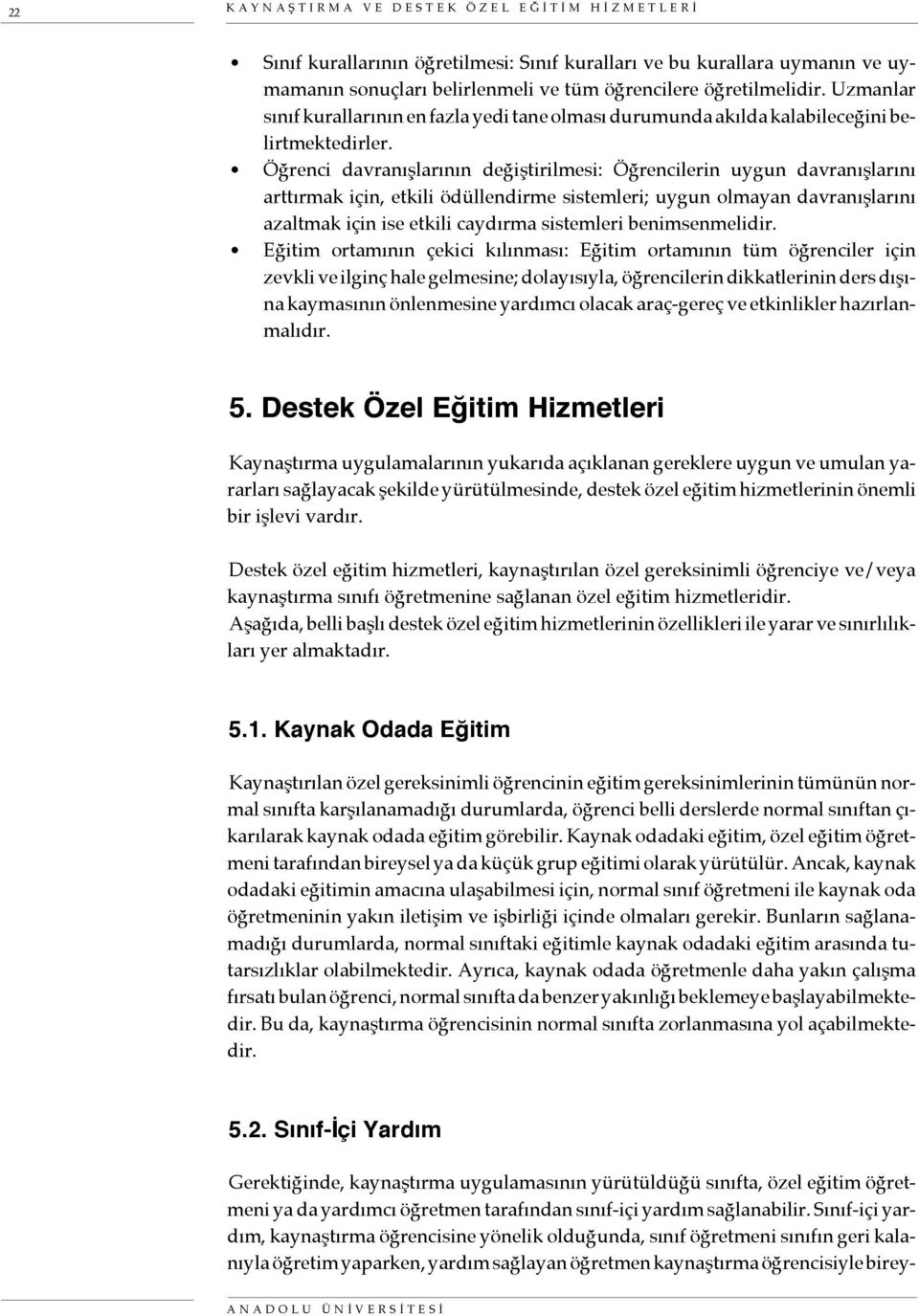 22 KAYNAŞTIRMA VE DESTEK ÖZEL EĞİTİM HİZMETLERİ

• Sınıf kurallarının öğretilmesi: Sınıf kuralları ve bu kurallara uymanın ve uymamanın sonuçları belirlenmeli ve tüm öğrencilere öğretilmelidir. Uzmanlar sınıf kurallarının en fazla yedi tane olması durumunda akılda kalabileceğini belirtmektedirler.
• Öğrenci davranışlarının değiştirilmesi: Öğrencilerin uygun davranışlarını arttırmak için, etkili ödüllendirme sistemleri; uygun olmayan davranışlarını azaltmak için ise etkili caydırma sistemleri benimsenmelidir.
• Eğitim ortamının çekici kılınması: Eğitim ortamının tüm öğrenciler için zevkli ve ilginç hale gelmesine; dolayısıyla, öğrencilerin dikkatlerinin ders dışına kaymasının önlenmesine yardımcı olacak araç-gereç ve etkinlikler hazırlanmalıdır.

5. Destek Özel Eğitim Hizmetleri

Kaynaştırma uygulamalarının yukarıda açıklanan gereklere uygun ve umulan yararları sağlayacak şekilde yürütülmesinde, destek özel eğitim hizmetlerinin önemli bir işlevi vardır.

Destek özel eğitim hizmetleri, kaynaştırılan özel gereksinimli öğrenciye ve/veya kaynaştırma sınıfı öğretmenine sağlanan özel eğitim hizmetleridir.
Aşağıda, belli başlı destek özel eğitim hizmetlerinin özellikleri ile yarar ve sınırlılıkları yer almaktadır.

5.1. Kaynak Odada Eğitim

Kaynaştırılan özel gereksinimli öğrencinin eğitim gereksinimlerinin tümünün normal sınıfta karşılanamadığı durumlarda, öğrenci belli derslerde normal sınıftan çıkarılarak kaynak odada eğitim görebilir. Kaynak odadaki eğitim, özel eğitim öğretmeni tarafından bireysel ya da küçük grup eğitimi olarak yürütülür. Ancak, kaynak odadaki eğitimin amacına ulaşabilmesi için, normal sınıf öğretmeni ile kaynak oda öğretmeninin yakın iletişim ve işbirliği içinde olmaları gerekir. Bunların sağlanamadığı durumlarda, normal sınıftaki eğitimle kaynak odadaki eğitim arasında tutarsızlıklar olabilmektedir. Ayrıca, kaynak odada öğretmenle daha yakın çalışma fırsatı bulan öğrenci, normal sınıfta da benzer yakınlığı beklemeye başlayabilmektedir. Bu da, kaynaştırma öğrencisinin normal sınıfta zorlanmasına yol açabilmektedir.

5.2. Sınıf-İçi Yardım

Gerektiğinde, kaynaştırma uygulamasının yürütüldüğü sınıfta, özel eğitim öğretmeni ya da yardımcı öğretmen tarafından sınıf-içi yardım sağlanabilir. Sınıf-içi yardım, kaynaştırma öğrencisine yönelik olduğunda, sınıf öğretmeni sınıfın geri kalanıyla öğretim yaparken, yardım sağlayan öğretmen kaynaştırma öğrencisiyle birey-

ANADOLU ÜNİVERSİTESİ